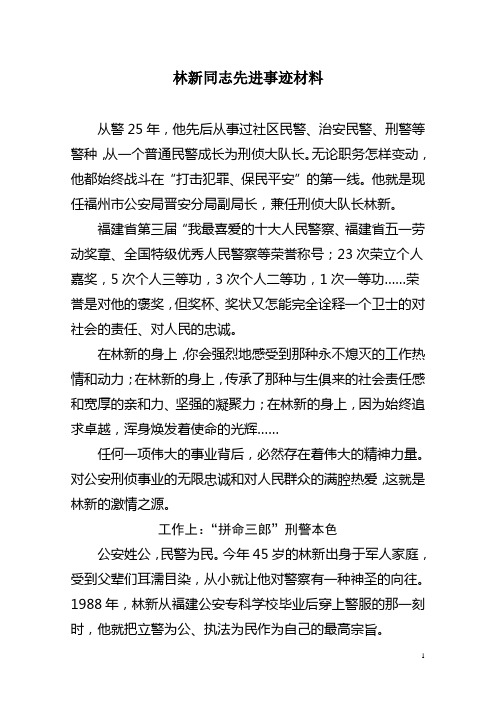 林新同志先进事迹材料

从警 25 年，他先后从事过社区民警、治安民警、刑警等警种，从一个普通民警成长为刑侦大队长。无论职务怎样变动，他都始终战斗在“打击犯罪、保民平安”的第一线。他就是现任福州市公安局晋安分局副局长，兼任刑侦大队长林新。

福建省第三届“我最喜爱的十大人民警察、福建省五一劳动奖章、全国特级优秀人民警察等荣誉称号；23 次荣立个人嘉奖，5 次个人三等功，3 次个人二等功，1 次一等功……荣誉是对他的褒奖，但奖杯、奖状又怎能完全诠释一个卫士的对社会的责任、对人民的忠诚。

在林新的身上，你会强烈地感受到那种永不熄灭的工作热情和动力；在林新的身上，传承了那种与生俱来的社会责任感和宽厚的亲和力、坚强的凝聚力；在林新的身上，因为始终追求卓越，浑身焕发着使命的光辉……

任何一项伟大的事业背后，必然存在着伟大的精神力量。对公安刑侦事业的无限忠诚和对人民群众的满腔热爱，这就是林新的激情之源。

工作上：“拼命三郎”刑警本色

公安姓公，民警为民。今年 45 岁的林新出身于军人家庭，受到父辈们耳濡目染，从小就让他对警察有一种神圣的向往。1988 年，林新从福建公安专科学校毕业后穿上警服的那一刻时，他就把立警为公、执法为民作为自己的最高宗旨。

1